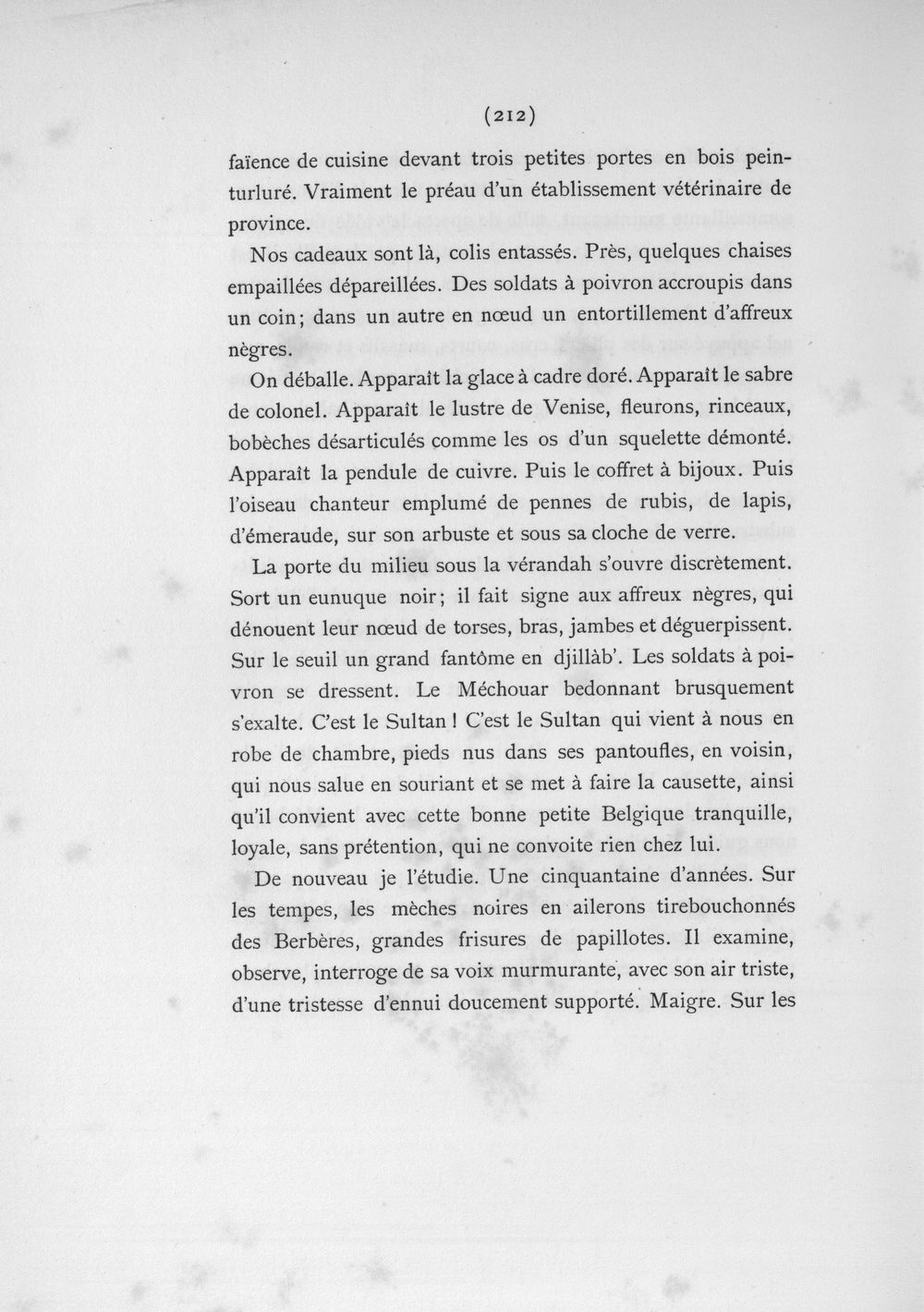 (212)

faïence de cuisine devant trois petites portes en bois peinturluré. Vraiment le préau d'un établissement vétérinaire de province.

Nos cadeaux sont là, colis entassés. Près, quelques chaises empaillées dépareillées. Des soldats à poivron accroupis dans un coin; dans un autre en nœud un entortillement d'affreux nègres.

On déballe. Apparaît la glace à cadre doré. Apparaît le sabre de colonel. Apparaît le lustre de Venise, fleurons, rinceaux, bobèches désarticulés comme les os d'un squelette démonté. Apparaît la pendule de cuivre. Puis le coffret à bijoux. Puis l'oiseau chanteur emplumé de pennes de rubis, de lapis, d'émeraude, sur son arbuste et sous sa cloche de verre.

La porte du milieu sous la vérandah s'ouvre discrètement. Sort un eunuque noir; il fait signe aux affreux nègres, qui dénouent leur nœud de torses, bras, jambes et déguerpissent. Sur le seuil un grand fantôme en djillàb'. Les soldats à poivron se dressent. Le Méchouar bedonnant brusquement s'exalte. C'est le Sultan ! C'est le Sultan qui vient à nous en robe de chambre, pieds nus dans ses pantoufles, en voisin, qui nous salue en souriant et se met à faire la causette, ainsi qu'il convient avec cette bonne petite Belgique tranquille, loyale, sans prétention, qui ne convoite rien chez lui.

De nouveau je l'étudie. Une cinquantaine d'années. Sur les tempes, les mèches noires en ailerons tirebouchonnés des Berbères, grandes frisures de papillotes. Il examine, observe, interroge de sa voix murmurante, avec son air triste, d'une tristesse d'ennui doucement supporté. Maigre. Sur les